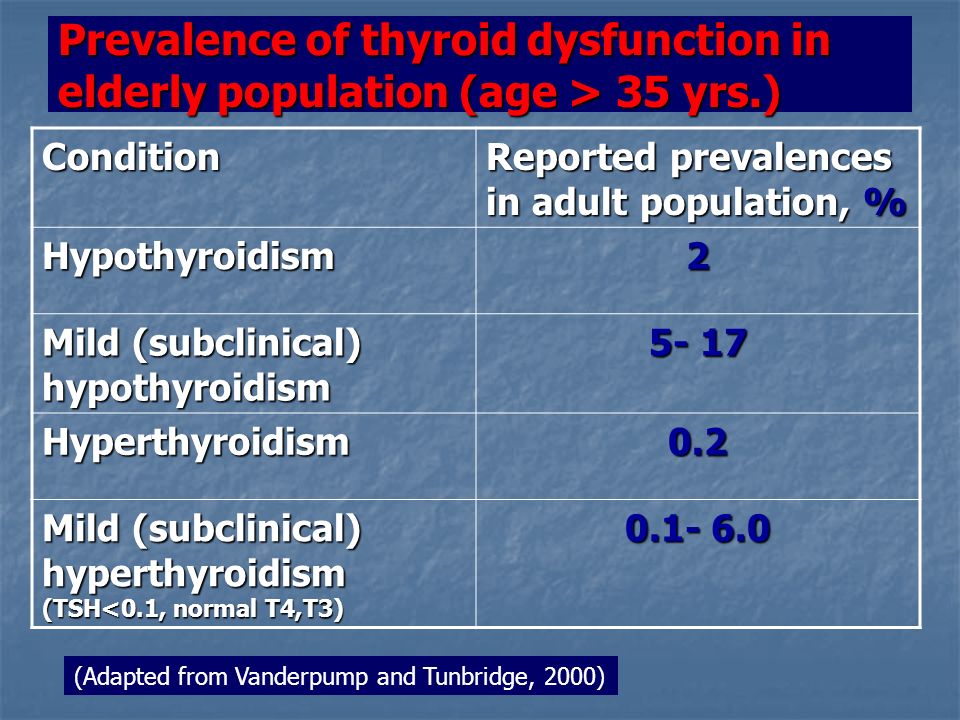 Prevalence of thyroid dysfunction in elderly population (age > 35 yrs.)

| Condition | Reported prevalences in adult population, % |
|---|---|
| Hypothyroidism | 2 |
| Mild (subclinical) hypothyroidism | 5- 17 |
| Hyperthyroidism | 0.2 |
| Mild (subclinical) hyperthyroidism (TSH<0.1, normal T4,T3) | 0.1- 6.0 |

(Adapted from Vanderpump and Tunbridge, 2000)